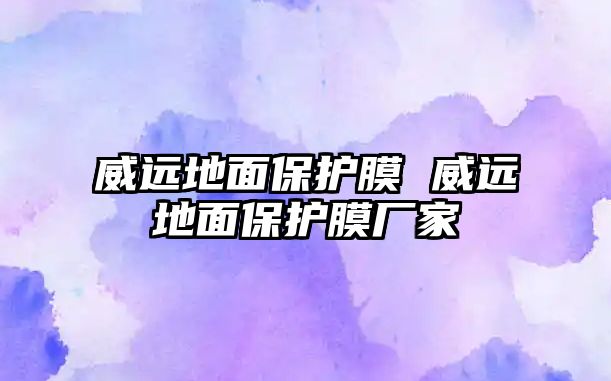 威远地面保护膜 威远地面保护膜厂家